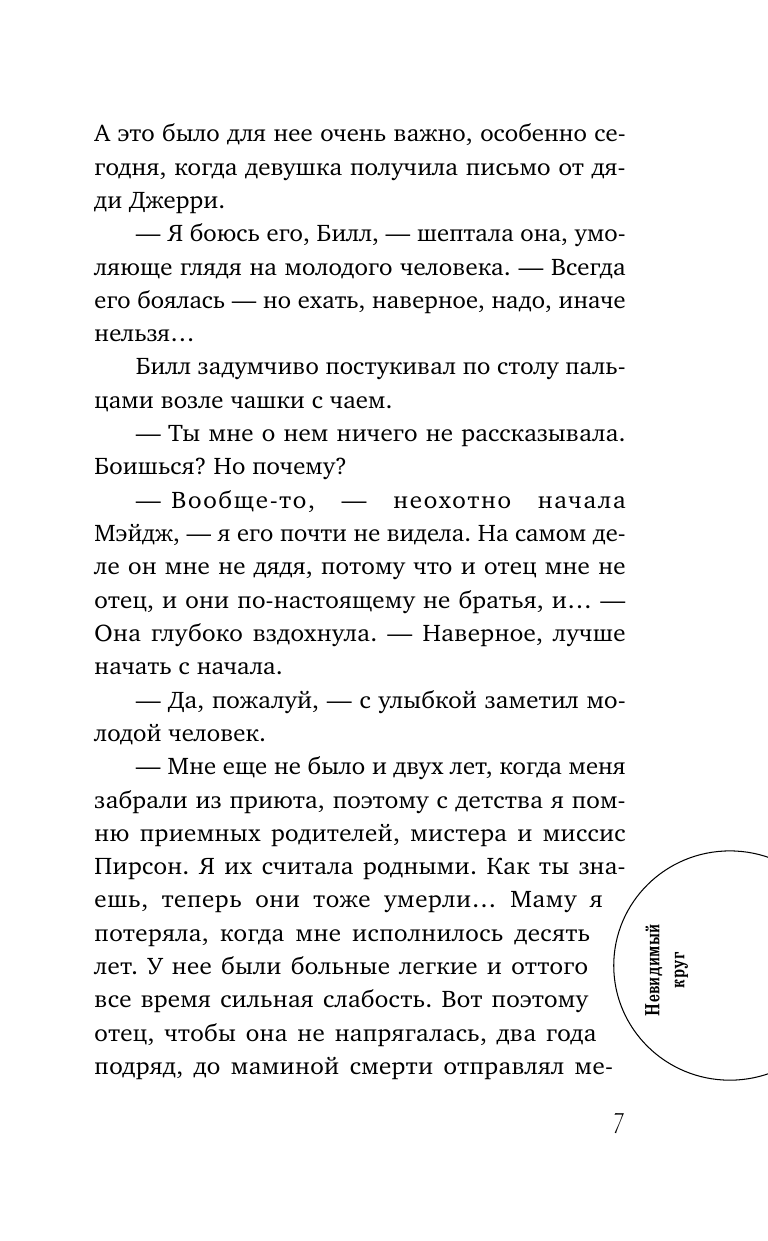 А это было для нее очень важно, особенно сегодня, когда девушка получила письмо от дяди Джерри.

— Я боюсь его, Билл, — шептала она, умоляюще глядя на молодого человека. — Всегда его боялась — но ехать, наверное, надо, иначе нельзя…

Билл задумчиво постукивал по столу пальцами возле чашки с чаем.

— Ты мне о нем ничего не рассказывала. Боишься? Но почему?

— Вообще-то, — неохотно начала Мэйдж, — я его почти не видела. На самом деле он мне не дядя, потому что и отец мне не отец, и они по-настоящему не братья, и… — Она глубоко вздохнула. — Наверное, лучше начать с начала.

— Да, пожалуй, — с улыбкой заметил молодой человек.

— Мне еще не было и двух лет, когда меня забрали из приюта, поэтому с детства я помню приемных родителей, мистера и миссис Пирсон. Я их считала родными. Как ты знаешь, теперь они тоже умерли… Маму я потеряла, когда мне исполнилось десять лет. У нее были больные легкие и оттого все время сильная слабость. Вот поэтому отец, чтобы она не напрягалась, два года подряд, до маминой смерти отправлял ме-

Невидимый круг

7